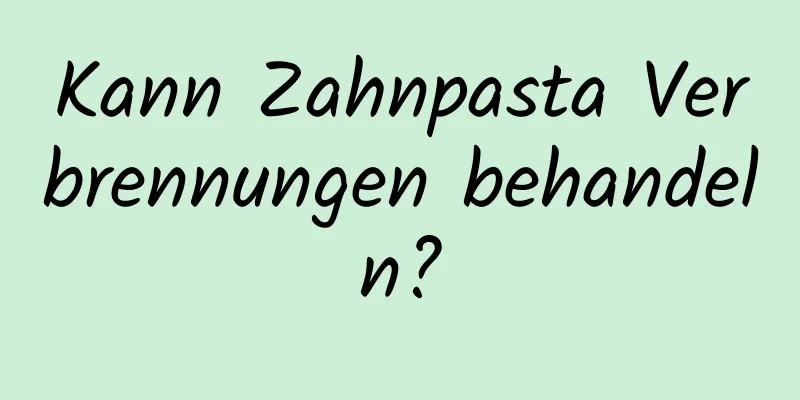 Kann Zahnpasta Verbrennungen behandeln?